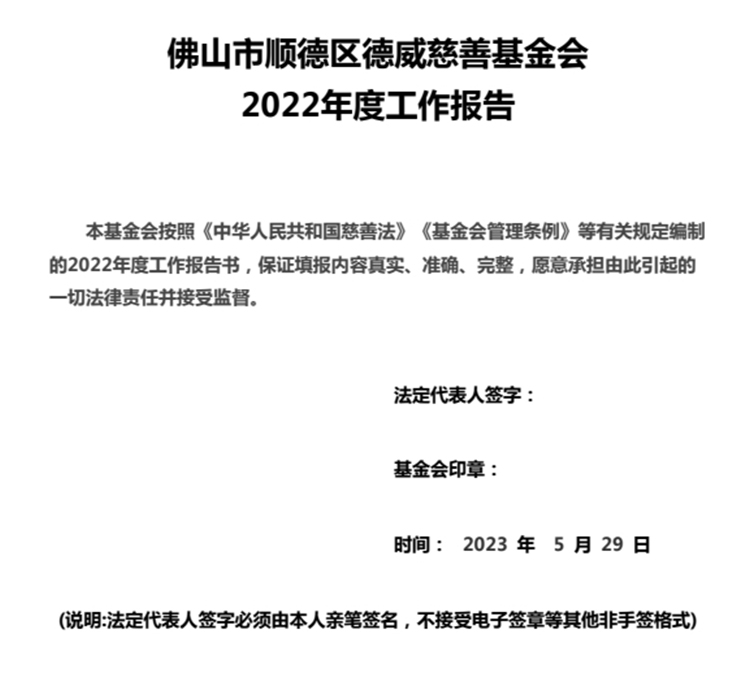 佛山市顺德区德威慈善基金会
2022年度工作报告

本基金会按照《中华人民共和国慈善法》《基金会管理条例》等有关规定编制的2022年度工作报告书，保证填报内容真实、准确、完整，愿意承担由此引起的一切法律责任并接受监督。

法定代表人签字：

基金会印章：

时间： 2023 年 5 月 29 日

(说明:法定代表人签字必须由本人亲笔签名，不接受电子签章等其他非手签格式)